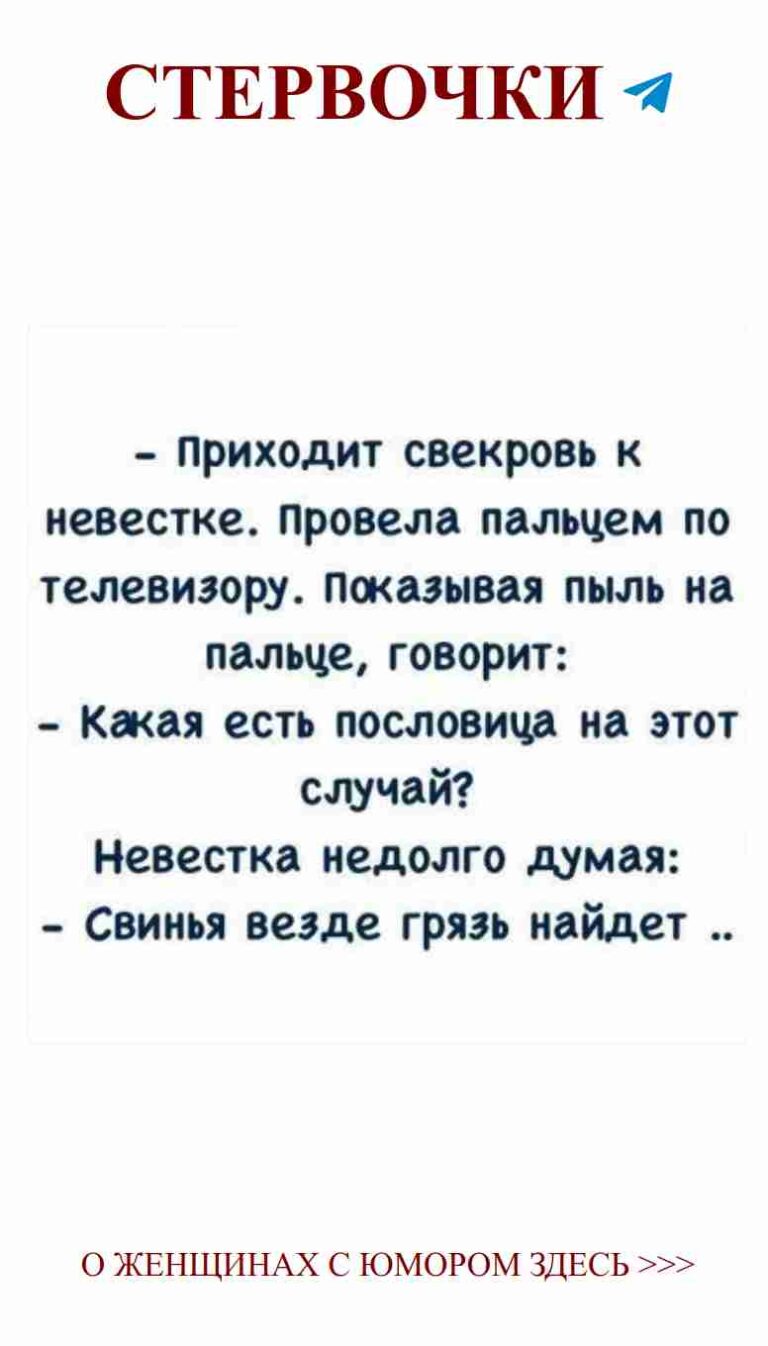 СТЕРВОЧКИ

- Приходит свекровь к невестке. Провела пальцем по телевизору. Показывая пыль на пальце, говорит:
- Какая есть пословица на этот случай?
Невестка недолго думая:
- Свинья везде грязь найдет ..

О ЖЕНЩИНАХ С ЮМОРОМ ЗДЕСЬ >>>